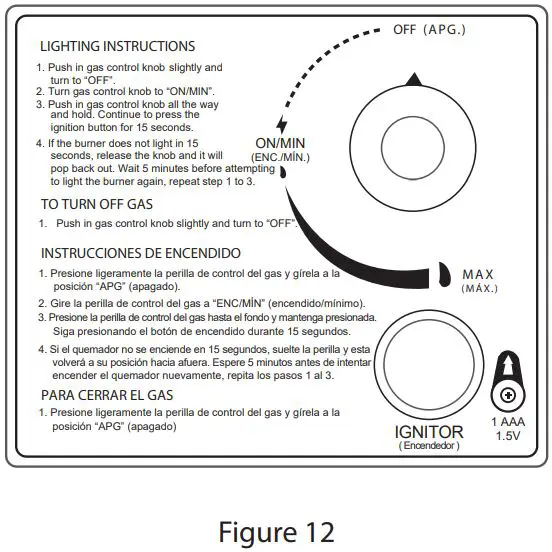 LIGHTING INSTRUCTIONS

1. Push in gas control knob slightly and turn to "OFF".
2. Turn gas control knob to "ON/MIN".
3. Push in gas control knob all the way and hold. Continue to press the ignition button for 15 seconds.
4. If the burner does not light in 15 seconds, release the knob and it will pop back out. Wait 5 minutes before attempting to light the burner again, repeat step 1 to 3.

TO TURN OFF GAS

1. Push in gas control knob slightly and turn to "OFF".

INSTRUCCIONES DE ENCENDIDO

1. Presione ligeramente la perilla de control del gas y gírela a la posición "APG" (apagado).
2. Gire la perilla de control del gas a "ENC/MÍN" (encendido/mínimo).
3. Presione la perilla de control del gas hasta el fondo y mantenga presionada. Siga presionando el botón de encendido durante 15 segundos.
4. Si el quemador no se enciende en 15 segundos, suelte la perilla y esta volverá a su posición hacia afuera. Espere 5 minutos antes de intentar encender el quemador nuevamente, repita los pasos 1 al 3.

PARA CERRAR EL GAS

1. Presione ligeramente la perilla de control del gas y gírela a la posición "APG" (apagado)

OFF (APG.)

ON/MIN
(ENC./MÍN.)

MAX
(MÁX.)

IGNITOR
( Encendedor )

1 AAA
1.5V

Figure 12